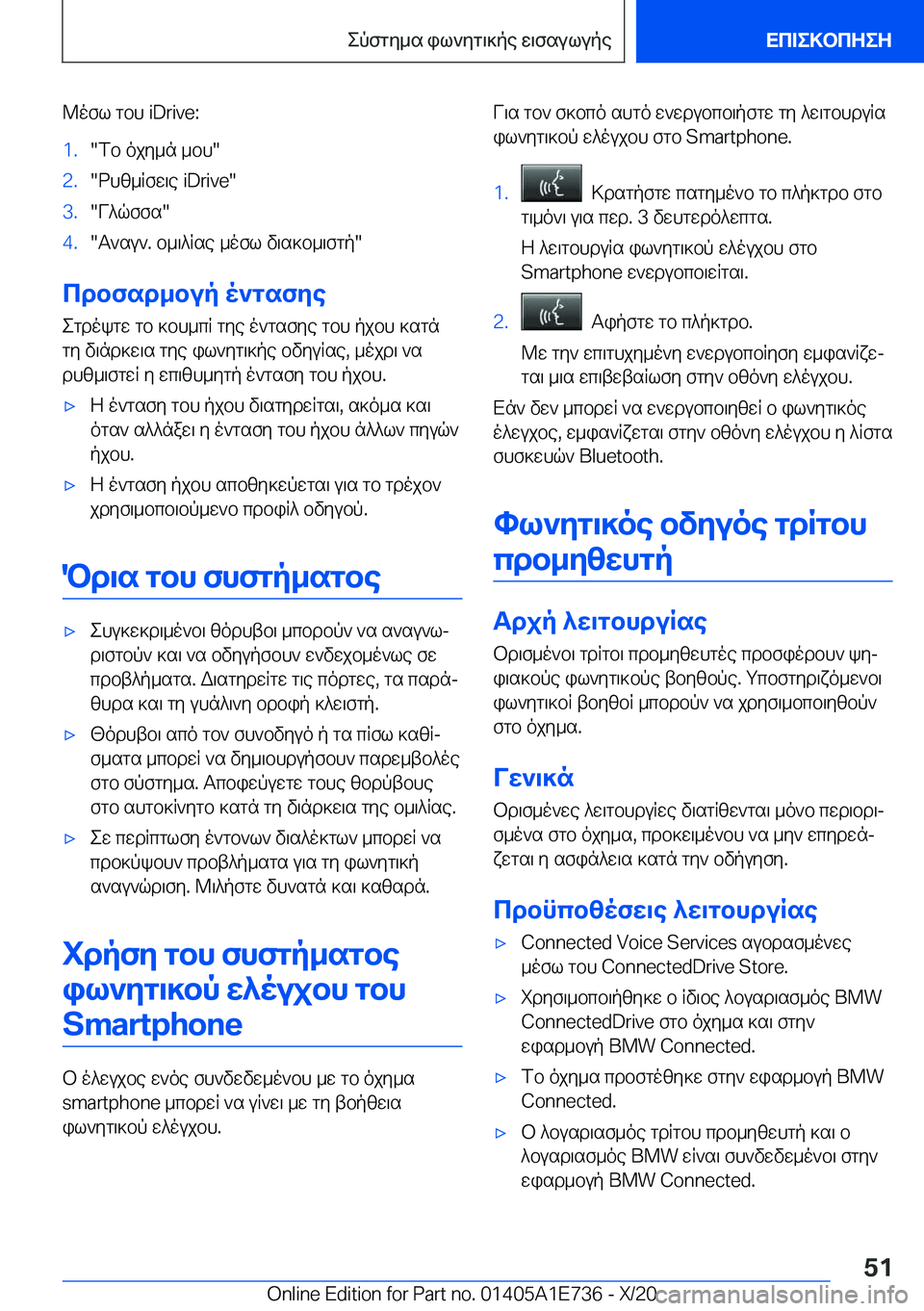 Σύστημα φωνητικής εισαγωγής

ΕΠΙΣΚΟΠΗΣΗ

Μέσω του iDrive:

1. "Το όχημά μου"
2. "Ρυθμίσεις iDrive"
3. "Γλώσσα"
4. "Αναγν. ομιλίας μέσω διακομιστή"

Προσαρμογή έντασης

Στρέψτε το κουμπί της έντασης του ήχου κατά τη διάρκεια της φωνητικής οδηγίας, μέχρι να ρυθμιστεί η επιθυμητή ένταση του ήχου.

▷ Η ένταση του ήχου διατηρείται, ακόμα και όταν αλλάξει η ένταση του ήχου άλλων πηγών ήχου.
▷ Η ένταση ήχου αποθηκεύεται για το τρέχον χρησιμοποιούμενο προφίλ οδηγού.

Όρια του συστήματος

▷ Συγκεκριμένοι θόρυβοι μπορούν να αναγνωριστούν και να οδηγήσουν ενδεχομένως σε προβλήματα. Διατηρείτε τις πόρτες, τα παράθυρα και τη γυάλινη οροφή κλειστή.
▷ Θόρυβοι από τον συνοδηγό ή τα πίσω καθίσματα μπορεί να δημιουργήσουν παρεμβολές στο σύστημα. Αποφεύγετε τους θορύβους στο αυτοκίνητο κατά τη διάρκεια της ομιλίας.
▷ Σε περίπτωση έντονων διαλέκτων μπορεί να προκύψουν προβλήματα για τη φωνητική αναγνώριση. Μιλήστε δυνατά και καθαρά.

Χρήση του συστήματος φωνητικού ελέγχου του Smartphone

Ο έλεγχος ενός συνδεδεμένου με το όχημα smartphone μπορεί να γίνει με τη βοήθεια φωνητικού ελέγχου.

Για τον σκοπό αυτό ενεργοποιήστε τη λειτουργία φωνητικού ελέγχου στο Smartphone.

1. Κρατήστε πατημένο το πλήκτρο στο τιμόνι για περ. 3 δευτερόλεπτα.
Η λειτουργία φωνητικού ελέγχου στο Smartphone ενεργοποιείται.
2. Αφήστε το πλήκτρο.
Με την επιτυχημένη ενεργοποίηση εμφανίζεται μια επιβεβαίωση στην οθόνη ελέγχου.

Εάν δεν μπορεί να ενεργοποιηθεί ο φωνητικός έλεγχος, εμφανίζεται στην οθόνη ελέγχου η λίστα συσκευών Bluetooth.

Φωνητικός οδηγός τρίτου προμηθευτή

Αρχή λειτουργίας

Ορισμένοι τρίτοι προμηθευτές προσφέρουν ψηφιακούς φωνητικούς βοηθούς. Υποστηριζόμενοι φωνητικοί βοηθοί μπορούν να χρησιμοποιηθούν στο όχημα.

Γενικά

Ορισμένες λειτουργίες διατίθενται μόνο περιορισμένα στο όχημα, προκειμένου να μην επηρεάζεται η ασφάλεια κατά την οδήγηση.

Προϋποθέσεις λειτουργίας

▷ Connected Voice Services αγορασμένες μέσω του ConnectedDrive Store.
▷ Χρησιμοποιήθηκε ο ίδιος λογαριασμός BMW ConnectedDrive στο όχημα και στην εφαρμογή BMW Connected.
▷ Το όχημα προστέθηκε στην εφαρμογή BMW Connected.
▷ Ο λογαριασμός τρίτου προμηθευτή και ο λογαριασμός BMW είναι συνδεδεμένοι στην εφαρμογή BMW Connected.

51

Online Edition for Part no. 01405A1E736 - X/20 carmanualsonline.info